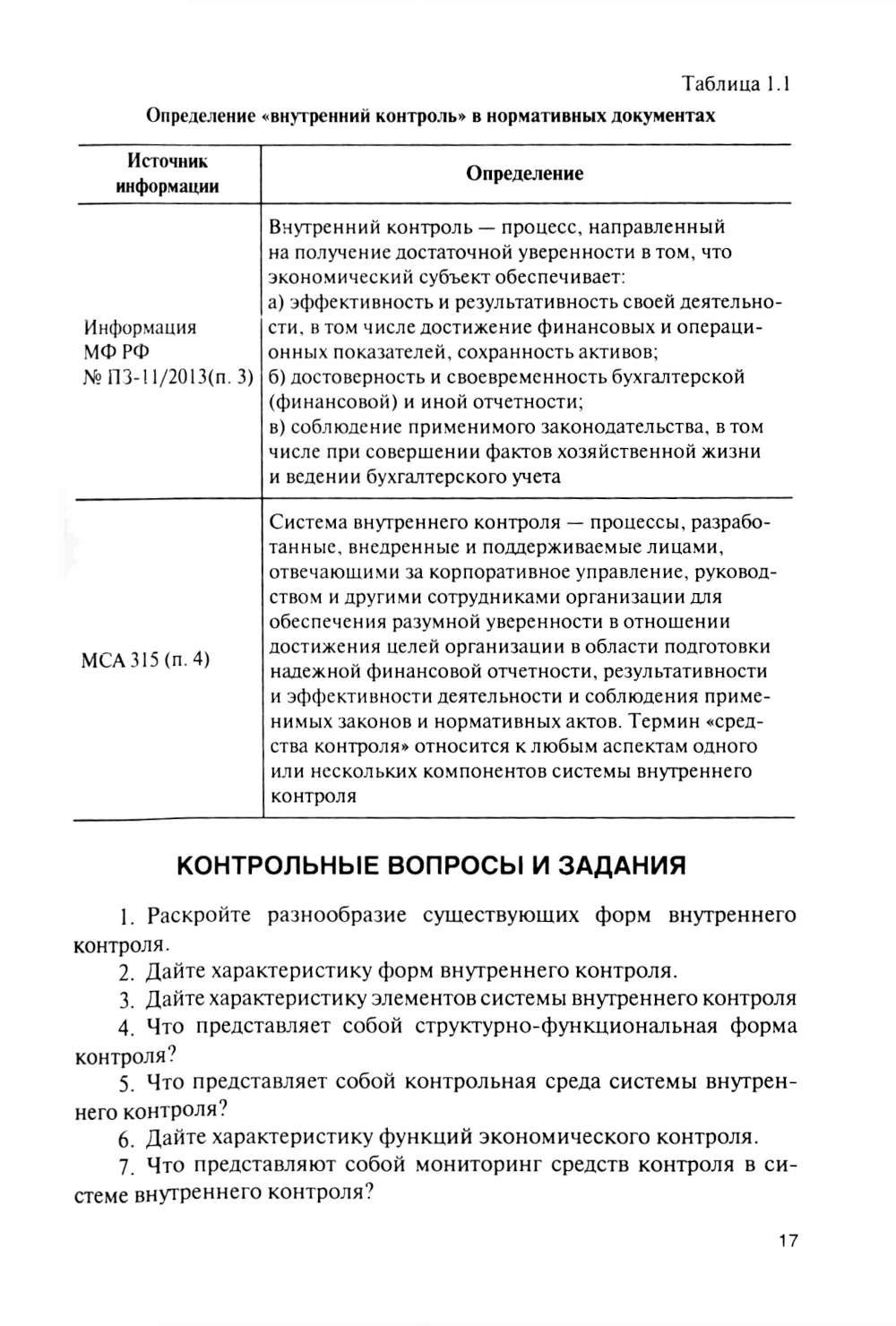 Таблица 1.1

Определение «внутренний контроль» в нормативных документах

| Источник информации | Определение |
|---|---|
| Информация МФ РФ № ПЗ-11/2013(п. 3) | Внутренний контроль — процесс, направленный на получение достаточной уверенности в том, что экономический субъект обеспечивает: а) эффективность и результативность своей деятельности, в том числе достижение финансовых и операционных показателей, сохранность активов; б) достоверность и своевременность бухгалтерской (финансовой) и иной отчетности; в) соблюдение применимого законодательства, в том числе при совершении фактов хозяйственной жизни и ведении бухгалтерского учета |
| МСА 315 (п. 4) | Система внутреннего контроля — процессы, разработанные, внедренные и поддерживаемые лицами, отвечающими за корпоративное управление, руководством и другими сотрудниками организации для обеспечения разумной уверенности в отношении достижения целей организации в области подготовки надежной финансовой отчетности, результативности и эффективности деятельности и соблюдения применимых законов и нормативных актов. Термин «средства контроля» относится к любым аспектам одного или нескольких компонентов системы внутреннего контроля |

КОНТРОЛЬНЫЕ ВОПРОСЫ И ЗАДАНИЯ

1. Раскройте разнообразие существующих форм внутреннего контроля.

2. Дайте характеристику форм внутреннего контроля.

3. Дайте характеристику элементов системы внутреннего контроля

4. Что представляет собой структурно-функциональная форма контроля?

5. Что представляет собой контрольная среда системы внутреннего контроля?

6. Дайте характеристику функций экономического контроля.

7. Что представляют собой мониторинг средств контроля в системе внутреннего контроля?

17